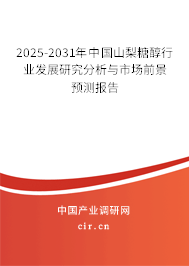 2025-2031年中国山梨糖醇行业发展研究分析与市场前景预测报告

中国产业调研网

cir.cn